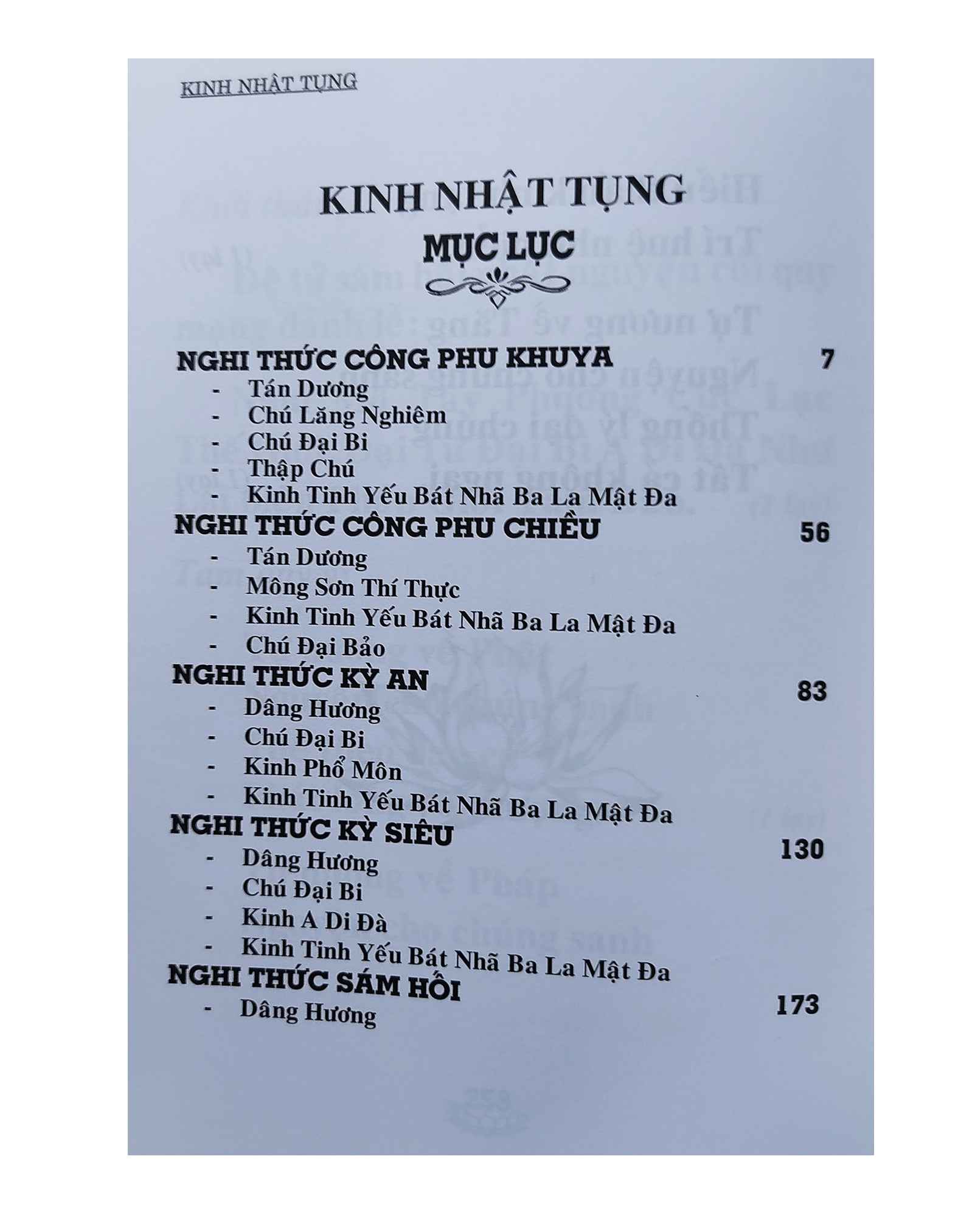 KINH NHẬT TỤNG

KINH NHẬT TỤNG

MỤC LỤC

NGHI THỨC CÔNG PHU KHUYA 7
- Tán Dương
- Chú Lăng Nghiêm
- Chú Đại Bi
- Thập Chú
- Kinh Tinh Yếu Bát Nhã Ba La Mật Đa

NGHI THỨC CÔNG PHU CHIỀU 56
- Tán Dương
- Mông Sơn Thí Thực
- Kinh Tinh Yếu Bát Nhã Ba La Mật Đa
- Chú Đại Bảo

NGHI THỨC KỲ AN 83
- Dâng Hương
- Chú Đại Bi
- Kinh Phổ Môn
- Kinh Tinh Yếu Bát Nhã Ba La Mật Đa

NGHI THỨC KỲ SIÊU 130
- Dâng Hương
- Chú Đại Bi
- Kinh A Di Đà
- Kinh Tinh Yếu Bát Nhã Ba La Mật Đa

NGHI THỨC SÁM HỐI 173
- Dâng Hương